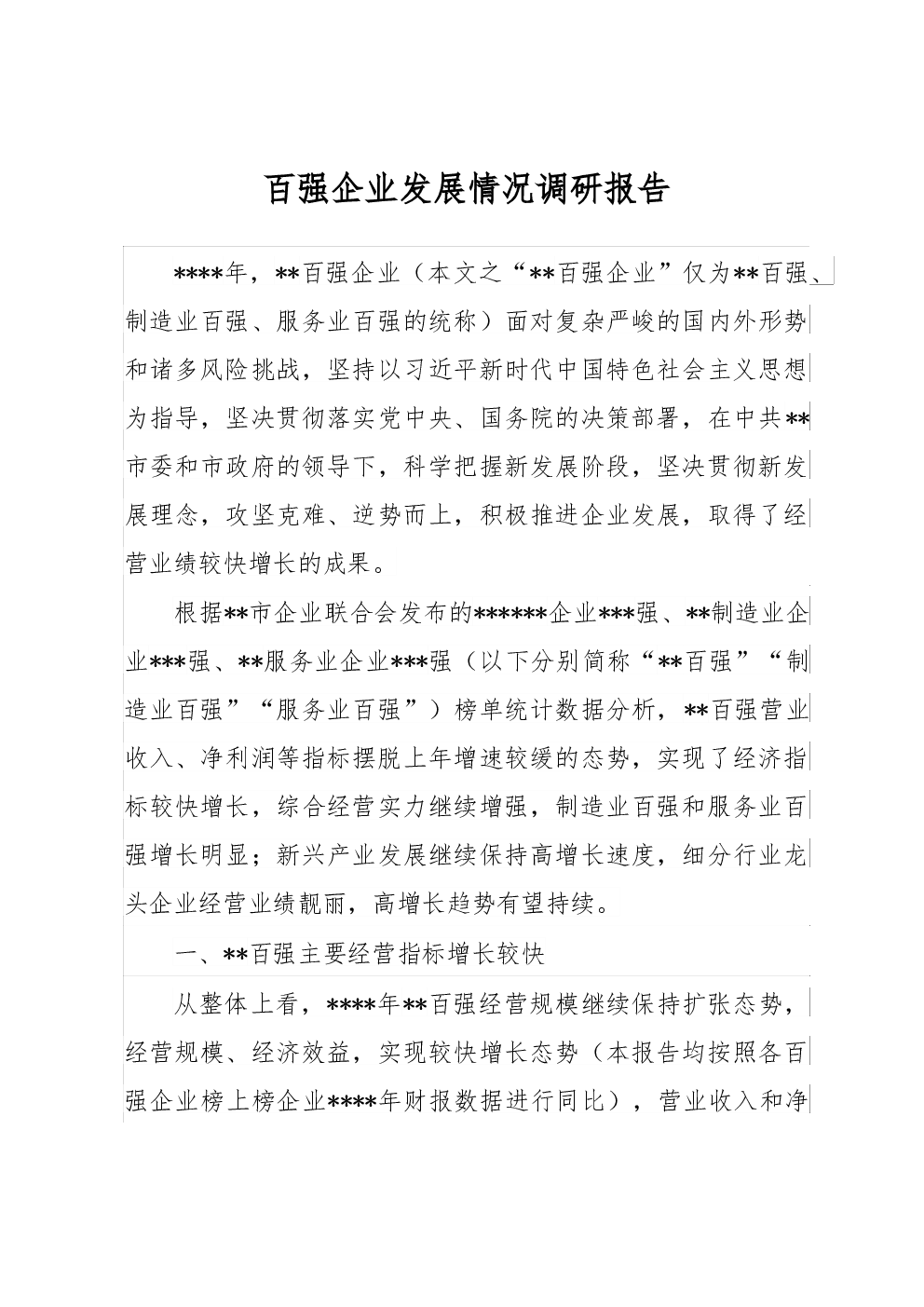 百强企业发展情况调研报告

****年，**百强企业（本文之“**百强企业”仅为**百强、制造业百强、服务业百强的统称）面对复杂严峻的国内外形势和诸多风险挑战，坚持以习近平新时代中国特色社会主义思想为指导，坚决贯彻落实党中央、国务院的决策部署，在中共**市委和市政府的领导下，科学把握新发展阶段，坚决贯彻新发展理念，攻坚克难、逆势而上，积极推进企业发展，取得了经营业绩较快增长的成果。

根据**市企业联合会发布的******企业***强、**制造业企业***强、**服务业企业***强（以下分别简称“**百强”“制造业百强”“服务业百强”）榜单统计数据分析，**百强营业收入、净利润等指标摆脱上年增速较缓的态势，实现了经济指标较快增长，综合经营实力继续增强，制造业百强和服务业百强增长明显；新兴产业发展继续保持高增长速度，细分行业龙头企业经营业绩靓丽，高增长趋势有望持续。

一、**百强主要经营指标增长较快

从整体上看，****年**百强经营规模继续保持扩张态势，经营规模、经济效益，实现较快增长态势（本报告均按照各百强企业榜上榜企业****年财报数据进行同比），营业收入和净